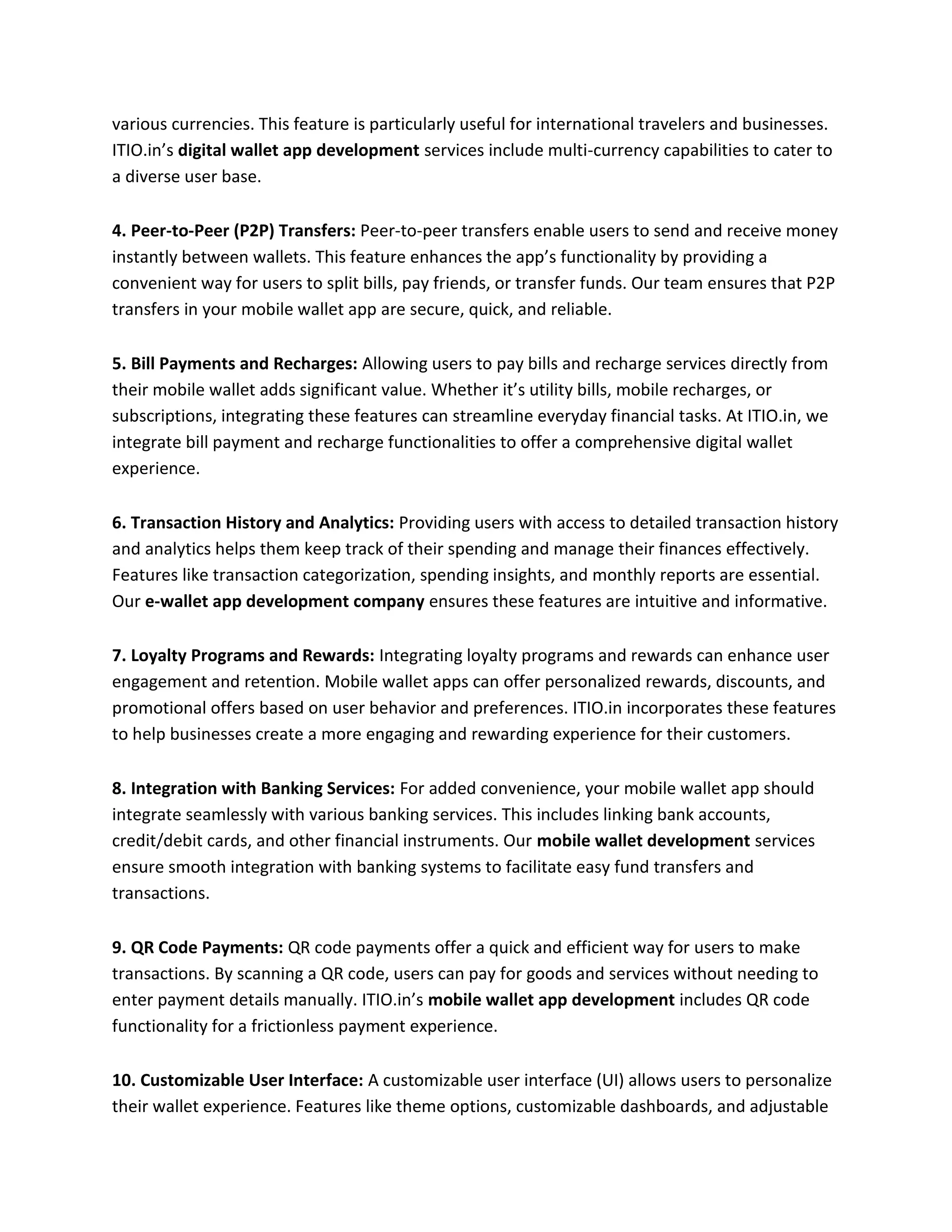 various currencies. This feature is particularly useful for international travelers and businesses. ITIO.in’s digital wallet app development services include multi-currency capabilities to cater to a diverse user base.

4. Peer-to-Peer (P2P) Transfers: Peer-to-peer transfers enable users to send and receive money instantly between wallets. This feature enhances the app’s functionality by providing a convenient way for users to split bills, pay friends, or transfer funds. Our team ensures that P2P transfers in your mobile wallet app are secure, quick, and reliable.

5. Bill Payments and Recharges: Allowing users to pay bills and recharge services directly from their mobile wallet adds significant value. Whether it’s utility bills, mobile recharges, or subscriptions, integrating these features can streamline everyday financial tasks. At ITIO.in, we integrate bill payment and recharge functionalities to offer a comprehensive digital wallet experience.

6. Transaction History and Analytics: Providing users with access to detailed transaction history and analytics helps them keep track of their spending and manage their finances effectively. Features like transaction categorization, spending insights, and monthly reports are essential. Our e-wallet app development company ensures these features are intuitive and informative.

7. Loyalty Programs and Rewards: Integrating loyalty programs and rewards can enhance user engagement and retention. Mobile wallet apps can offer personalized rewards, discounts, and promotional offers based on user behavior and preferences. ITIO.in incorporates these features to help businesses create a more engaging and rewarding experience for their customers.

8. Integration with Banking Services: For added convenience, your mobile wallet app should integrate seamlessly with various banking services. This includes linking bank accounts, credit/debit cards, and other financial instruments. Our mobile wallet development services ensure smooth integration with banking systems to facilitate easy fund transfers and transactions.

9. QR Code Payments: QR code payments offer a quick and efficient way for users to make transactions. By scanning a QR code, users can pay for goods and services without needing to enter payment details manually. ITIO.in’s mobile wallet app development includes QR code functionality for a frictionless payment experience.

10. Customizable User Interface: A customizable user interface (UI) allows users to personalize their wallet experience. Features like theme options, customizable dashboards, and adjustable